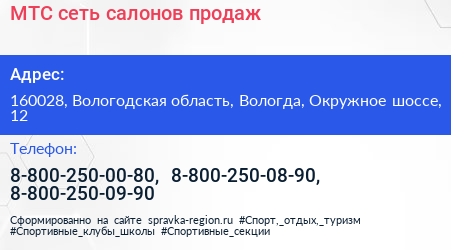 МТС сеть салонов продаж

Адрес:

160028, Вологодская область, Вологда, Окружное шоссе, 12

Телефон:

8-800-250-00-80, 8-800-250-08-90, 8-800-250-09-90

Сформированно на сайте spravka-region.ru #Спорт,_отдых,_туризм #Спортивные_клубы_школы #Спортивные_секции